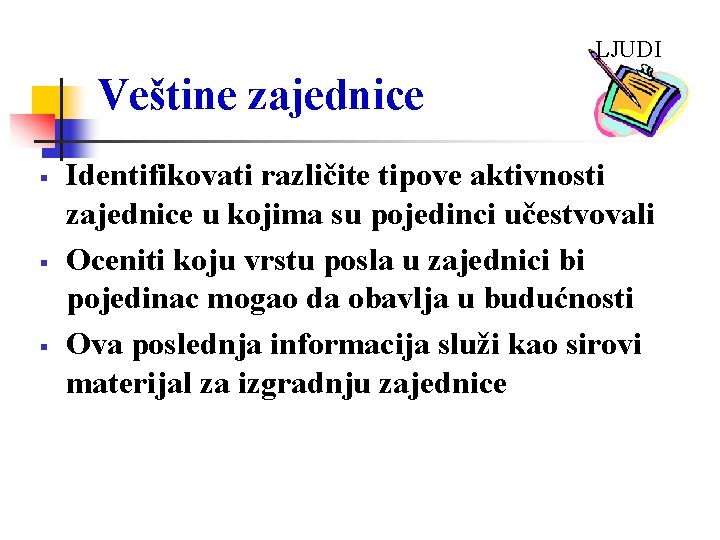 LJUDI

Veštine zajednice

▪ Identifikovati različite tipove aktivnosti zajednice u kojima su pojedinci učestvovali

▪ Oceniti koju vrstu posla u zajednici bi pojedinac mogao da obavlja u budućnosti

▪ Ova poslednja informacija služi kao sirovi materijal za izgradnju zajednice